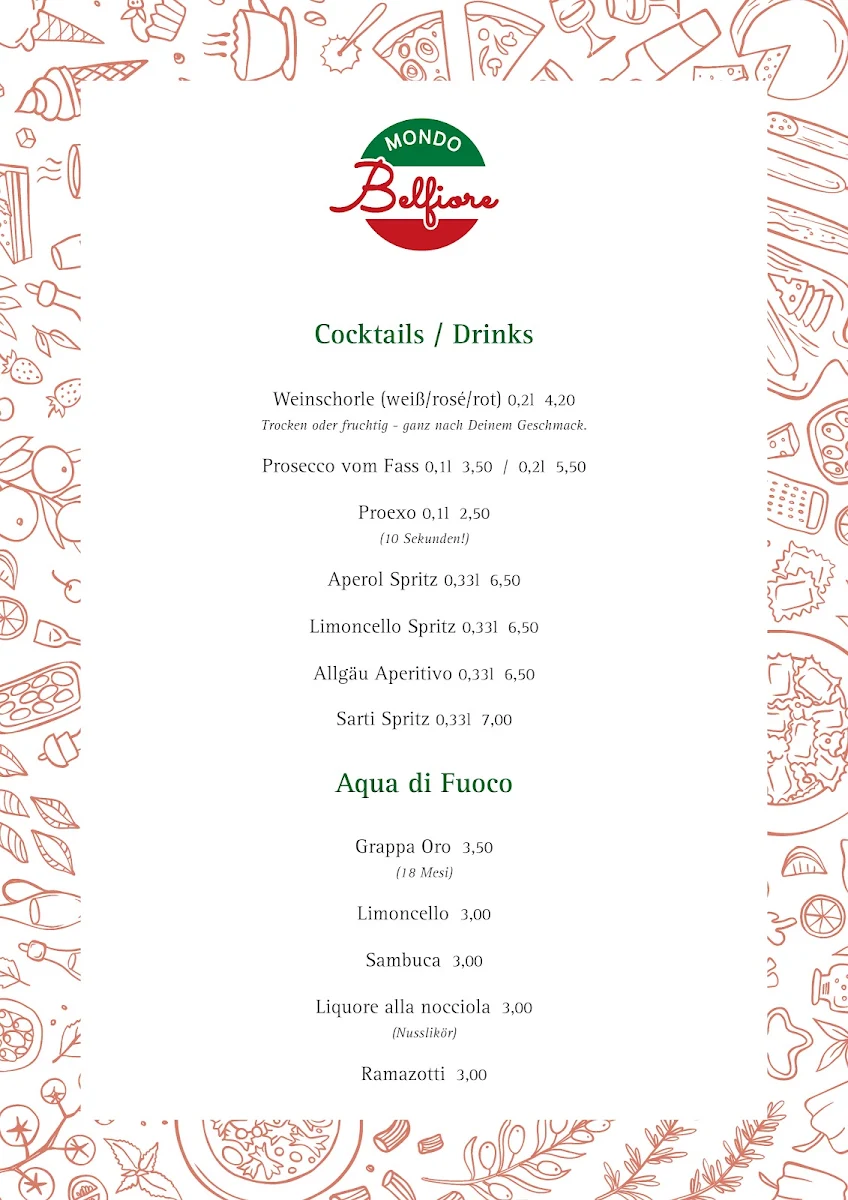 MONDO
Belfiore

Cocktails / Drinks

Weinschorle (weiß/rosé/rot) 0,2l 4,20
Trocken oder fruchtig - ganz nach Deinem Geschmack.

Prosecco vom Fass 0,1l 3,50 / 0,2l 5,50

Proexo 0,1l 2,50
(10 Sekunden!)

Aperol Spritz 0,33l 6,50

Limoncello Spritz 0,33l 6,50

Allgäu Aperitivo 0,33l 6,50

Sarti Spritz 0,33l 7,00

Aqua di Fuoco

Grappa Oro 3,50
(18 Mesi)

Limoncello 3,00

Sambuca 3,00

Liquore alla nocciola 3,00
(Nusslikör)

Ramazotti 3,00